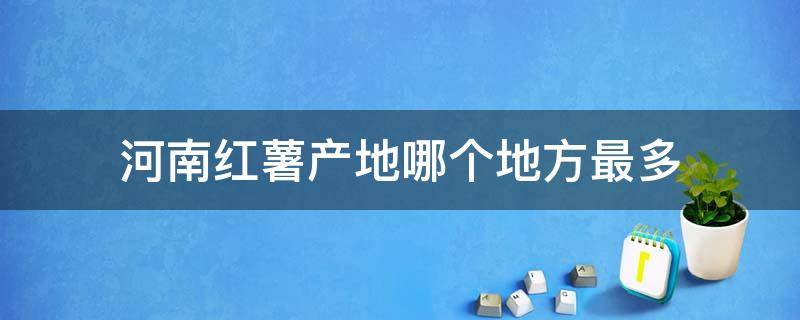 河南红薯产地哪个地方最多